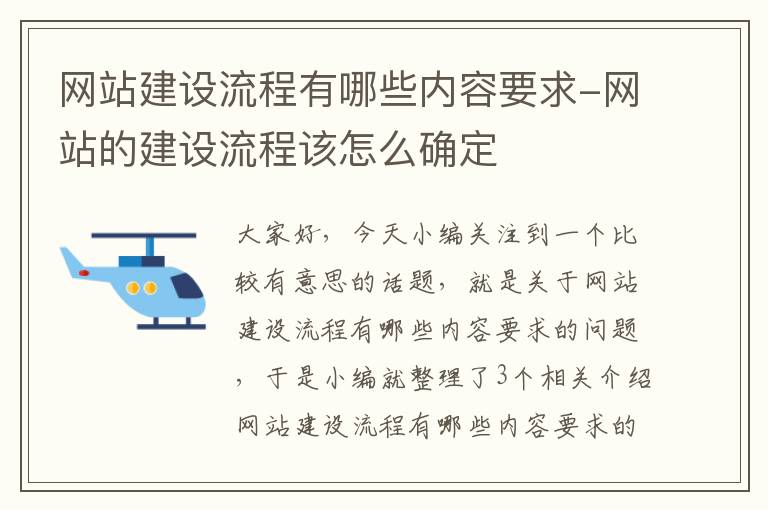 网站建设流程有哪些内容要求-网站的建设流程该怎么确定

大家好，今天小编关注到一个比较有意思的话题，就是关于网站建设流程有哪些内容要求的问题，于是小编就整理了3个相关介绍网站建设流程有哪些内容要求的